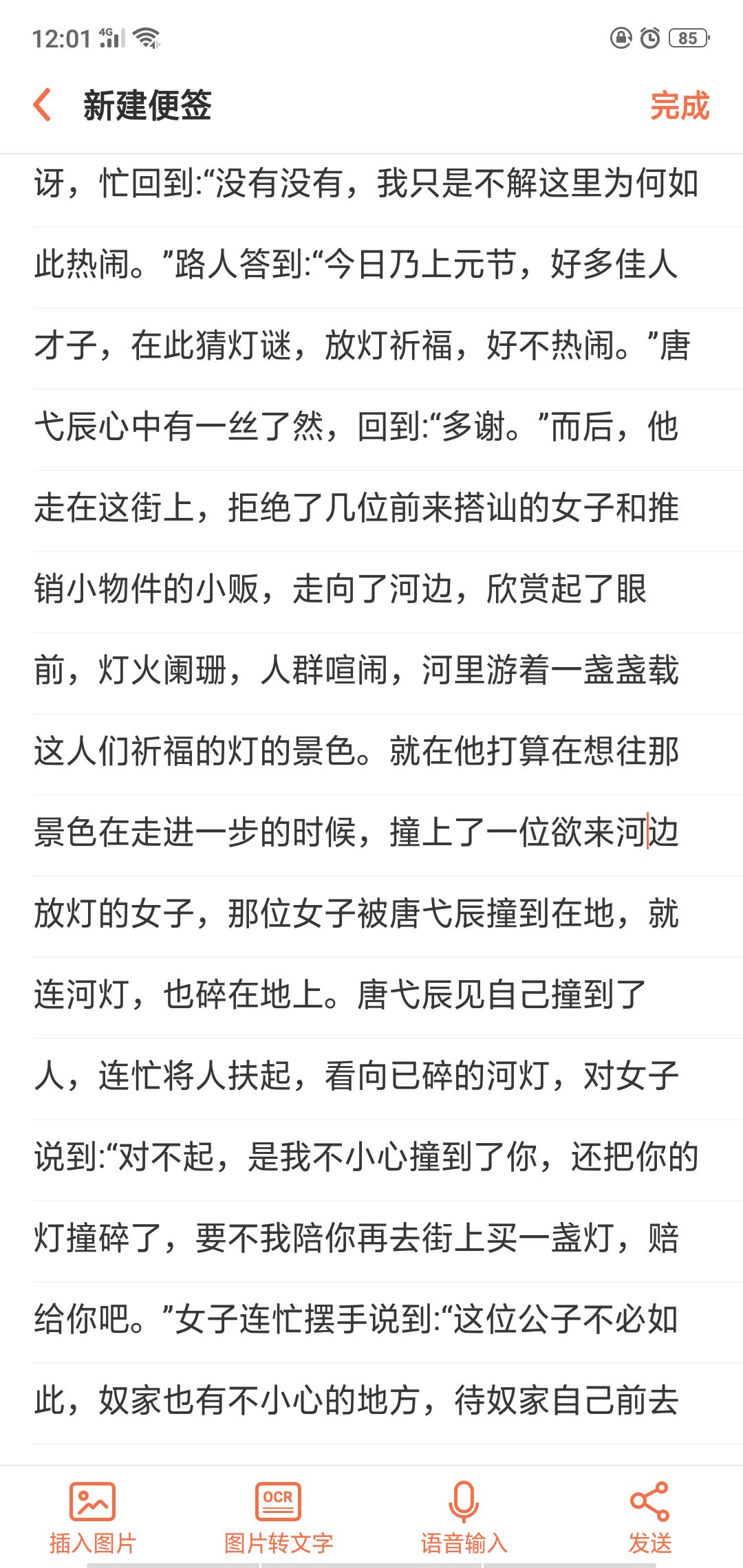 12:01 4G

85

新建便签

完成

讶，忙回到:“没有没有，我只是不解这里为何如此热闹。”路人答到:“今日乃上元节，好多佳人才子，在此猜灯谜，放灯祈福，好不热闹。”唐弋辰心中有一丝了然，回到:“多谢。”而后，他走在这街上，拒绝了几位前来搭讪的女子和推销小物件的小贩，走向了河边，欣赏起了眼前，灯火阑珊，人群喧闹，河里游着一盏盏载这人们祈福的灯的景色。就在他打算在想往那景色在走进一步的时候，撞上了一位欲来河边放灯的女子，那位女子被唐弋辰撞到在地，就连河灯，也碎在地上。唐弋辰见自己撞到了人，连忙将人扶起，看向已碎的河灯，对女子说到:“对不起，是我不小心撞到了你，还把你的灯撞碎了，要不我陪你再去街上买一盏灯，赔给你吧。”女子连忙摆手说到:“这位公子不必如此，奴家也有不小心的地方，待奴家自己前去

插入图片

OCR

图片转文字

语音输入

发送